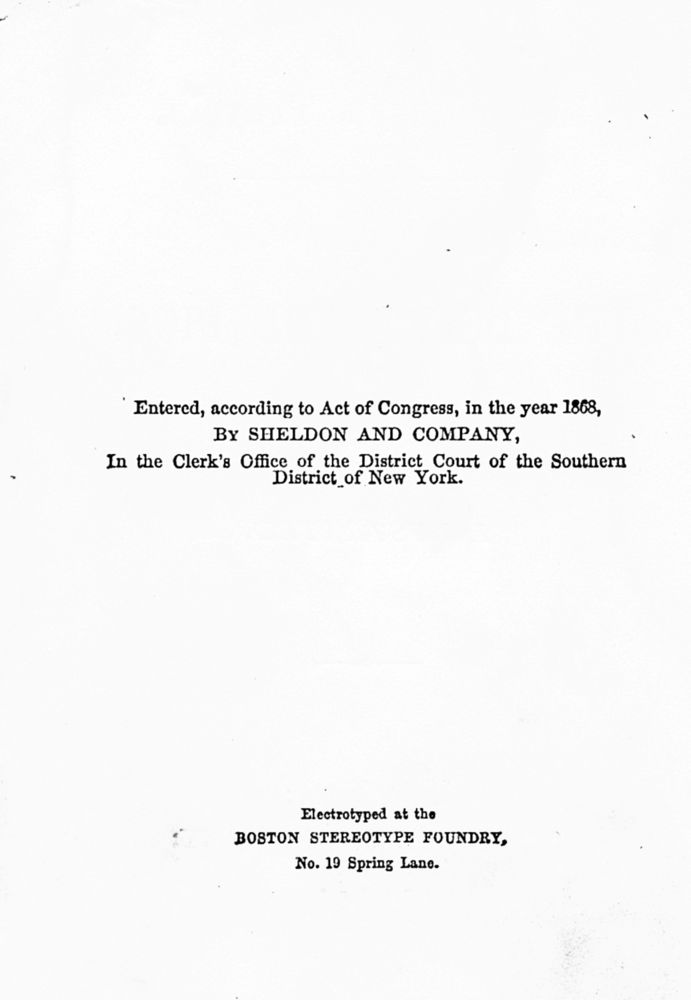 Entered, according to Act of Congress, in the year 1868,
BY SHELDON AND COMPANY,
In the Clerk's Office of the District Court of the Southern District of New York.

Electrotyped at the
BOSTON STEREOTYPE FOUNDRY,
No. 19 Spring Lane.